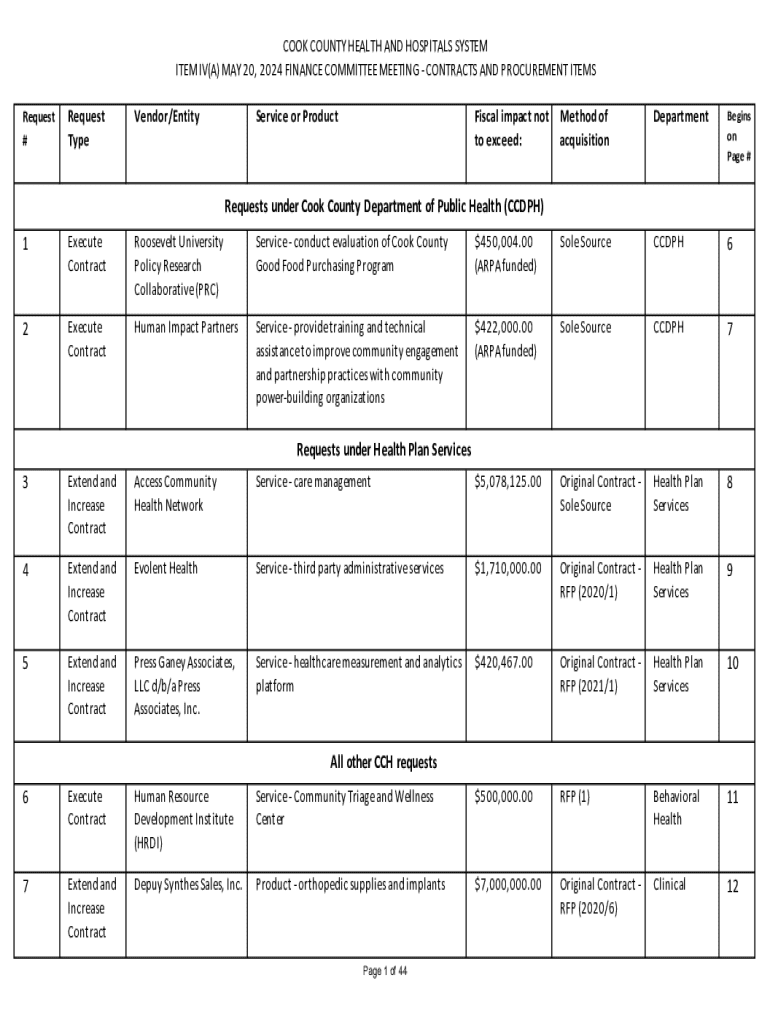 COOK COUNTY HEALTH AND HOSPITALS SYSTEM

ITEM IV(A) MAY 20, 2024 FINANCE COMMITTEE MEETING - CONTRACTS AND PROCUREMENT ITEMS

| Request # | Request Type | Vendor/Entity | Service or Product | Fiscal impact not to exceed: | Method of acquisition | Department | Begins on Page # |
|---|---|---|---|---|---|---|---|
| Requests under Cook County Department of Public Health (CCDPH) | | | | | | | |
| 1 | Execute Contract | Roosevelt University Policy Research Collaborative (PRC) | Service - conduct evaluation of Cook County Good Food Purchasing Program | $450,004.00 (ARPA funded) | Sole Source | CCDPH | 6 |
| 2 | Execute Contract | Human Impact Partners | Service - provide training and technical assistance to improve community engagement and partnership practices with community power-building organizations | $422,000.00 (ARPA funded) | Sole Source | CCDPH | 7 |
| Requests under Health Plan Services | | | | | | | |
| 3 | Extend and Increase Contract | Access Community Health Network | Service - care management | $5,078,125.00 | Original Contract - Sole Source | Health Plan Services | 8 |
| 4 | Extend and Increase Contract | Evolent Health | Service - third party administrative services | $1,710,000.00 | Original Contract - RFP (2020/1) | Health Plan Services | 9 |
| 5 | Extend and Increase Contract | Press Ganey Associates, LLC d/b/a Press Associates, Inc. | Service - healthcare measurement and analytics platform | $420,467.00 | Original Contract - RFP (2021/1) | Health Plan Services | 10 |
| All other CCH requests | | | | | | | |
| 6 | Execute Contract | Human Resource Development Institute (HRDI) | Service - Community Triage and Wellness Center | $500,000.00 | RFP (1) | Behavioral Health | 11 |
| 7 | Extend and Increase Contract | Depuy Synthes Sales, Inc. | Product - orthopedic supplies and implants | $7,000,000.00 | Original Contract - RFP (2020/6) | Clinical | 12 |

Page 1 of 44